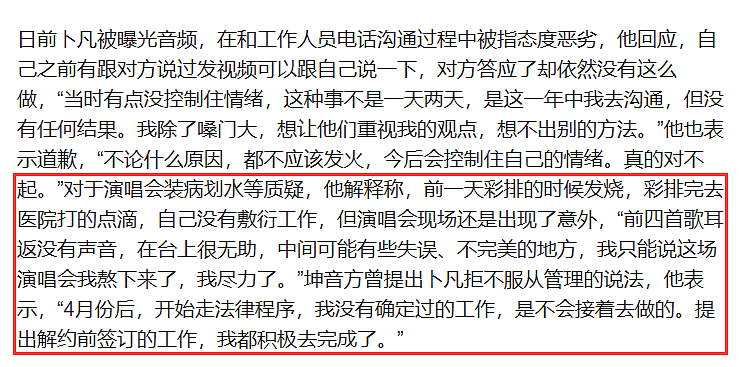 日前卜凡被曝光音频，在和工作人员电话沟通过程中被指态度恶劣，他回应，自己之前有跟对方说过发视频可以跟自己说一下，对方答应了却依然没有这么做，“当时有点没控制住情绪，这种事不是一天两天，是这一年中我去沟通，但没有任何结果。我除了嗓门大，想让他们重视我的观点，想不出别的方法。”他也表示道歉，“不论什么原因，都不应该发火，今后会控制住自己的情绪。真的对不起。”对于演唱会装病划水等质疑，他解释称，前一天彩排的时候发烧，彩排完去医院打的点滴，自己没有敷衍工作，但演唱会现场还是出现了意外，“前四首歌耳返没有声音，在台上很无助，中间可能有些失误、不完美的地方，我只能说这场演唱会我熬下来了，我尽力了。”坤音方曾提出卜凡拒不服从管理的说法，他表示，“4月份后，开始走法律程序，我没有确定过的工作，是不会接着去做的。提出解约前签订的工作，我都积极去完成了。”